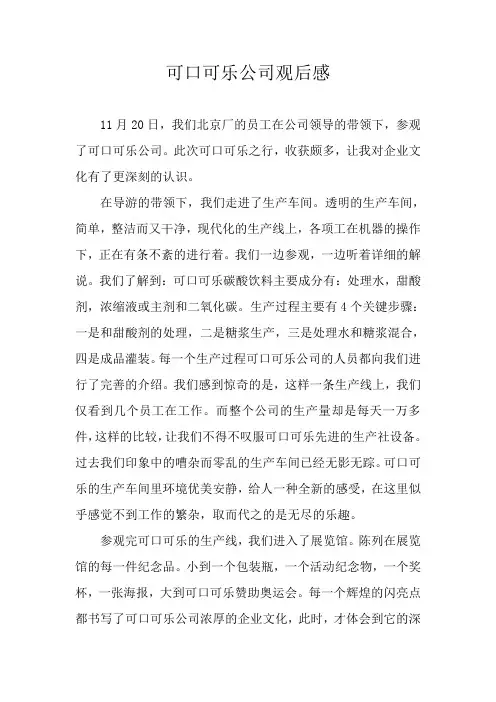 可口可乐公司观后感

11月20日，我们北京厂的员工在公司领导的带领下，参观了可口可乐公司。此次可口可乐之行，收获颇多，让我对企业文化有了更深刻的认识。

在导游的带领下，我们走进了生产车间。透明的生产车间，简单，整洁而又干净，现代化的生产线上，各项工在机器的操作下，正在有条不紊的进行着。我们一边参观，一边听着详细的解说。我们了解到：可口可乐碳酸饮料主要成分有：处理水，甜酸剂，浓缩液或主剂和二氧化碳。生产过程主要有4个关键步骤：一是和甜酸剂的处理，二是糖浆生产，三是处理水和糖浆混合，四是成品灌装。每一个生产过程可口可乐公司的人员都向我们进行了完善的介绍。我们感到惊奇的是，这样一条生产线上，我们仅看到几个员工在工作。而整个公司的生产量却是每天一万多件，这样的比较，让我们不得不叹服可口可乐先进的生产社设备。过去我们印象中的嘈杂而零乱的生产车间已经无影无踪。可口可乐的生产车间里环境优美安静，给人一种全新的感受，在这里似乎感觉不到工作的繁杂，取而代之的是无尽的乐趣。

参观完可口可乐的生产线，我们进入了展览馆。陈列在展览馆的每一件纪念品。小到一个包装瓶，一个活动纪念物，一个奖杯，一张海报，大到可口可乐赞助奥运会。每一个辉煌的闪亮点都书写了可口可乐公司浓厚的企业文化，此时，才体会到它的深